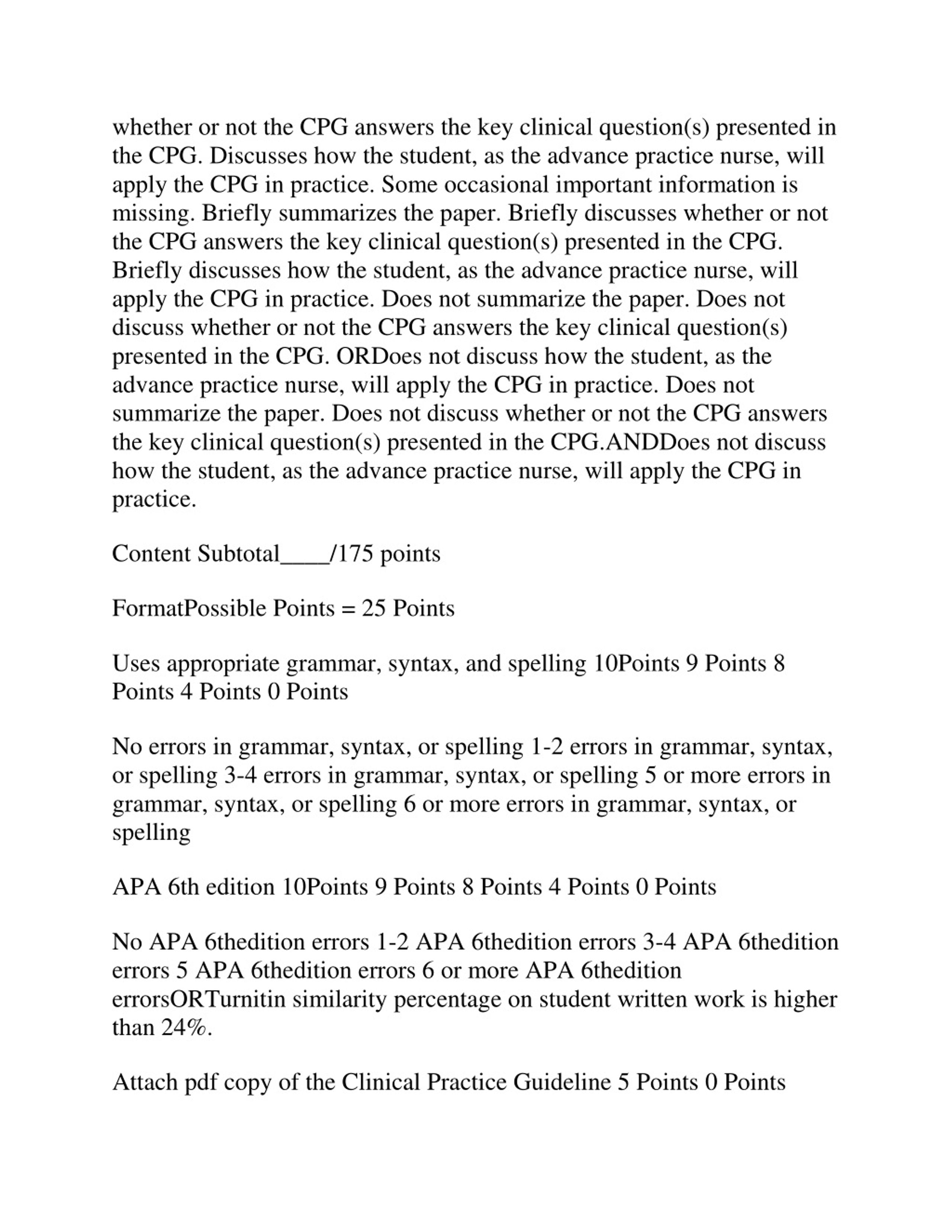 whether or not the CPG answers the key clinical question(s) presented in the CPG. Discusses how the student, as the advance practice nurse, will apply the CPG in practice. Some occasional important information is missing. Briefly summarizes the paper. Briefly discusses whether or not the CPG answers the key clinical question(s) presented in the CPG. Briefly discusses how the student, as the advance practice nurse, will apply the CPG in practice. Does not summarize the paper. Does not discuss whether or not the CPG answers the key clinical question(s) presented in the CPG. ORDoes not discuss how the student, as the advance practice nurse, will apply the CPG in practice. Does not summarize the paper. Does not discuss whether or not the CPG answers the key clinical question(s) presented in the CPG.ANDDoes not discuss how the student, as the advance practice nurse, will apply the CPG in practice.

Content Subtotal____/175 points

FormatPossible Points = 25 Points

Uses appropriate grammar, syntax, and spelling 10Points 9 Points 8 Points 4 Points 0 Points

No errors in grammar, syntax, or spelling 1-2 errors in grammar, syntax, or spelling 3-4 errors in grammar, syntax, or spelling 5 or more errors in grammar, syntax, or spelling 6 or more errors in grammar, syntax, or spelling

APA 6th edition 10Points 9 Points 8 Points 4 Points 0 Points

No APA 6thedition errors 1-2 APA 6thedition errors 3-4 APA 6thedition errors 5 APA 6thedition errors 6 or more APA 6thedition errorsORTurnitin similarity percentage on student written work is higher than 24%.

Attach pdf copy of the Clinical Practice Guideline 5 Points 0 Points